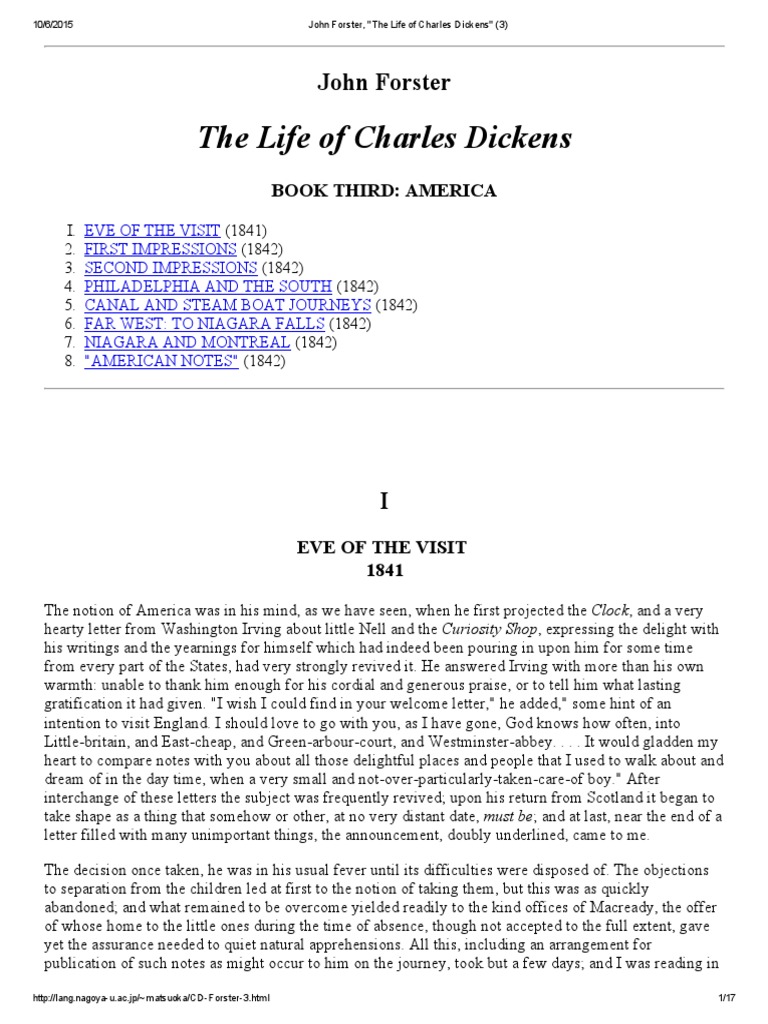 10/6/2015 John Forster, "The Life of Charles Dickens" (3)

John Forster

The Life of Charles Dickens

BOOK THIRD: AMERICA

1. EVE OF THE VISIT (1841)
2. FIRST IMPRESSIONS (1842)
3. SECOND IMPRESSIONS (1842)
4. PHILADELPHIA AND THE SOUTH (1842)
5. CANAL AND STEAM BOAT JOURNEYS (1842)
6. FAR WEST: TO NIAGARA FALLS (1842)
7. NIAGARA AND MONTREAL (1842)
8. "AMERICAN NOTES" (1842)

I

EVE OF THE VISIT
1841

The notion of America was in his mind, as we have seen, when he first projected the Clock, and a very hearty letter from Washington Irving about little Nell and the Curiosity Shop, expressing the delight with his writings and the yearnings for himself which had indeed been pouring in upon him for some time from every part of the States, had very strongly revived it. He answered Irving with more than his own warmth: unable to thank him enough for his cordial and generous praise, or to tell him what lasting gratification it had given. "I wish I could find in your welcome letter," he added," some hint of an intention to visit England. I should love to go with you, as I have gone, God knows how often, into Little-britain, and East-cheap, and Green-arbour-court, and Westminster-abbey. . . . It would gladden my heart to compare notes with you about all those delightful places and people that I used to walk about and dream of in the day time, when a very small and not-over-particularly-taken-care-of boy." After interchange of these letters the subject was frequently revived; upon his return from Scotland it began to take shape as a thing that somehow or other, at no very distant date, must be; and at last, near the end of a letter filled with many unimportant things, the announcement, doubly underlined, came to me.

The decision once taken, he was in his usual fever until its difficulties were disposed of. The objections to separation from the children led at first to the notion of taking them, but this was as quickly abandoned; and what remained to be overcome yielded readily to the kind offices of Macready, the offer of whose home to the little ones during the time of absence, though not accepted to the full extent, gave yet the assurance needed to quiet natural apprehensions. All this, including an arrangement for publication of such notes as might occur to him on the journey, took but a few days; and I was reading in

http://lang.nagoya-u.ac.jp/~matsuoka/CD-Forster-3.html 1/17